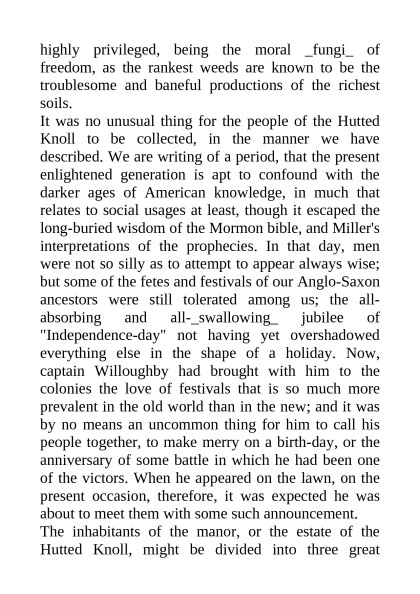 highly privileged, being the moral _fungi_ of freedom, as the rankest weeds are known to be the troublesome and baneful productions of the richest soils.

It was no unusual thing for the people of the Hutted Knoll to be collected, in the manner we have described. We are writing of a period, that the present enlightened generation is apt to confound with the darker ages of American knowledge, in much that relates to social usages at least, though it escaped the long-buried wisdom of the Mormon bible, and Miller's interpretations of the prophecies. In that day, men were not so silly as to attempt to appear always wise; but some of the fetes and festivals of our Anglo-Saxon ancestors were still tolerated among us; the all-absorbing and all-_swallowing_ jubilee of "Independence-day" not having yet overshadowed everything else in the shape of a holiday. Now, captain Willoughby had brought with him to the colonies the love of festivals that is so much more prevalent in the old world than in the new; and it was by no means an uncommon thing for him to call his people together, to make merry on a birth-day, or the anniversary of some battle in which he had been one of the victors. When he appeared on the lawn, on the present occasion, therefore, it was expected he was about to meet them with some such announcement.

The inhabitants of the manor, or the estate of the Hutted Knoll, might be divided into three great